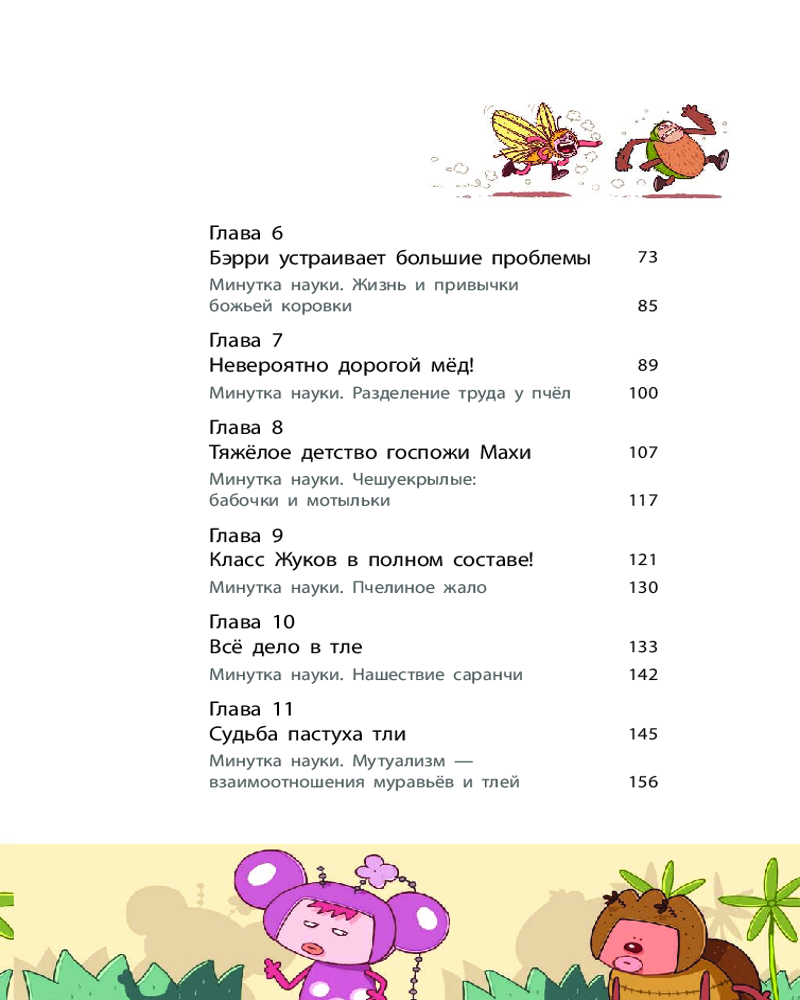 Глава 6
Бэрри устраивает большие проблемы 73

Минутка науки. Жизнь и привычки божьей коровки 85

Глава 7
Невероятно дорогой мёд! 89

Минутка науки. Разделение труда у пчёл 100

Глава 8
Тяжёлое детство госпожи Махи 107

Минутка науки. Чешуекрылые: бабочки и мотыльки 117

Глава 9
Класс Жуков в полном составе! 121

Минутка науки. Пчелиное жало 130

Глава 10
Всё дело в тле 133

Минутка науки. Нашествие саранчи 142

Глава 11
Судьба пастуха тли 145

Минутка науки. Мутуализм — взаимоотношения муравьёв и тлей 156